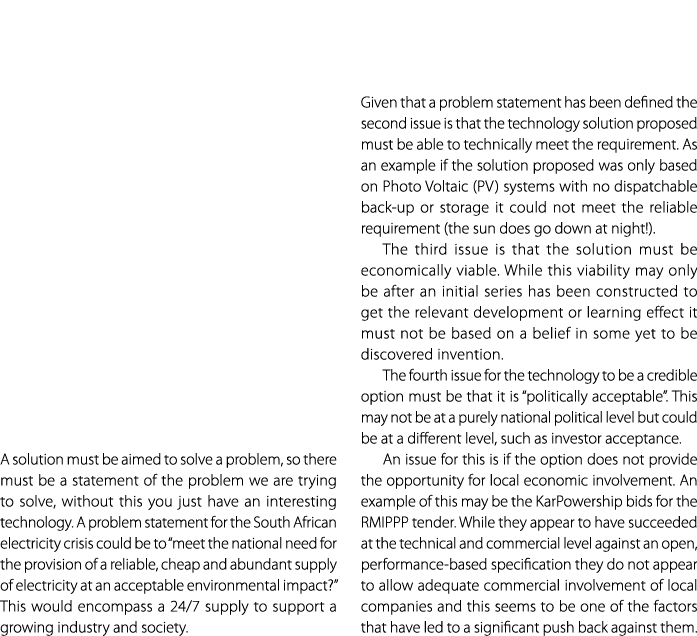 A solution must be aimed to solve a problem, so there must be a statement of the problem we are trying to solve, without this you just have an interesting technology. A problem statement for the South African electricity crisis could be to "meet the national need for the provision of a reliable, cheap and abundant supply of electricity at an acceptable environmental impact?" This would encompass a 24/7 supply to support a growing industry and society.

Given that a problem statement has been defined the second issue is that the technology solution proposed must be able to technically meet the requirement. As an example if the solution proposed was only based on Photo Voltaic (PV) systems with no dispatchable back-up or storage it could not meet the reliable requirement (the sun does go down at night!).

The third issue is that the solution must be economically viable. While this viability may only be after an initial series has been constructed to get the relevant development or learning effect it must not be based on a belief in some yet to be discovered invention.

The fourth issue for the technology to be a credible option must be that it is "politically acceptable". This may not be at a purely national political level but could be at a different level, such as investor acceptance.

An issue for this is if the option does not provide the opportunity for local economic involvement. An example of this may be the KarPowership bids for the RMIPPP tender. While they appear to have succeeded at the technical and commercial level against an open, performance-based specification they do not appear to allow adequate commercial involvement of local companies and this seems to be one of the factors that have led to a significant push back against them.